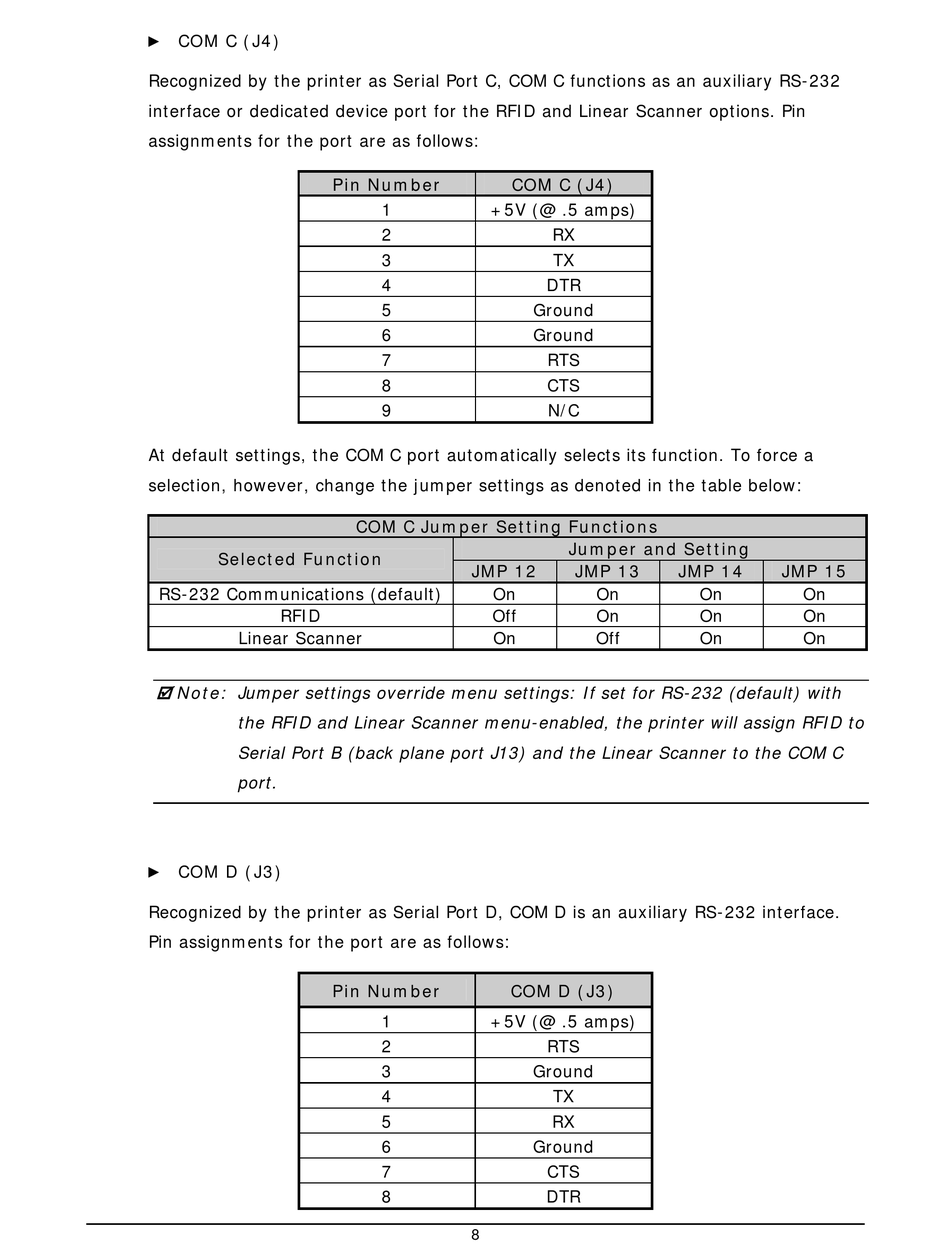 ► COM C (J4)

Recognized by the printer as Serial Port C, COM C functions as an auxiliary RS-232 interface or dedicated device port for the RFID and Linear Scanner options. Pin assignments for the port are as follows:

| Pin Number | COM C (J4) |
|---|---|
| 1 | +5V (@ .5 amps) |
| 2 | RX |
| 3 | TX |
| 4 | DTR |
| 5 | Ground |
| 6 | Ground |
| 7 | RTS |
| 8 | CTS |
| 9 | N/C |

At default settings, the COM C port automatically selects its function. To force a selection, however, change the jumper settings as denoted in the table below:

| COM C Jumper Setting Functions | | | | |
|---|---|---|---|---|
| Selected Function | Jumper and Setting | | | |
| | JMP 12 | JMP 13 | JMP 14 | JMP 15 |
| RS-232 Communications (default) | On | On | On | On |
| RFID | Off | On | On | On |
| Linear Scanner | On | Off | On | On |

☑ Note: Jumper settings override menu settings: If set for RS-232 (default) with the RFID and Linear Scanner menu-enabled, the printer will assign RFID to Serial Port B (back plane port J13) and the Linear Scanner to the COM C port.

► COM D (J3)

Recognized by the printer as Serial Port D, COM D is an auxiliary RS-232 interface. Pin assignments for the port are as follows:

| Pin Number | COM D (J3) |
|---|---|
| 1 | +5V (@ .5 amps) |
| 2 | RTS |
| 3 | Ground |
| 4 | TX |
| 5 | RX |
| 6 | Ground |
| 7 | CTS |
| 8 | DTR |

8